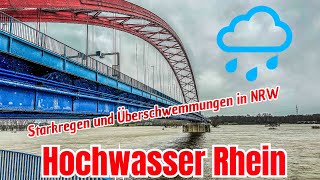 Starkregen und Überschwemmungen in NRW

Hochwasser Rhein